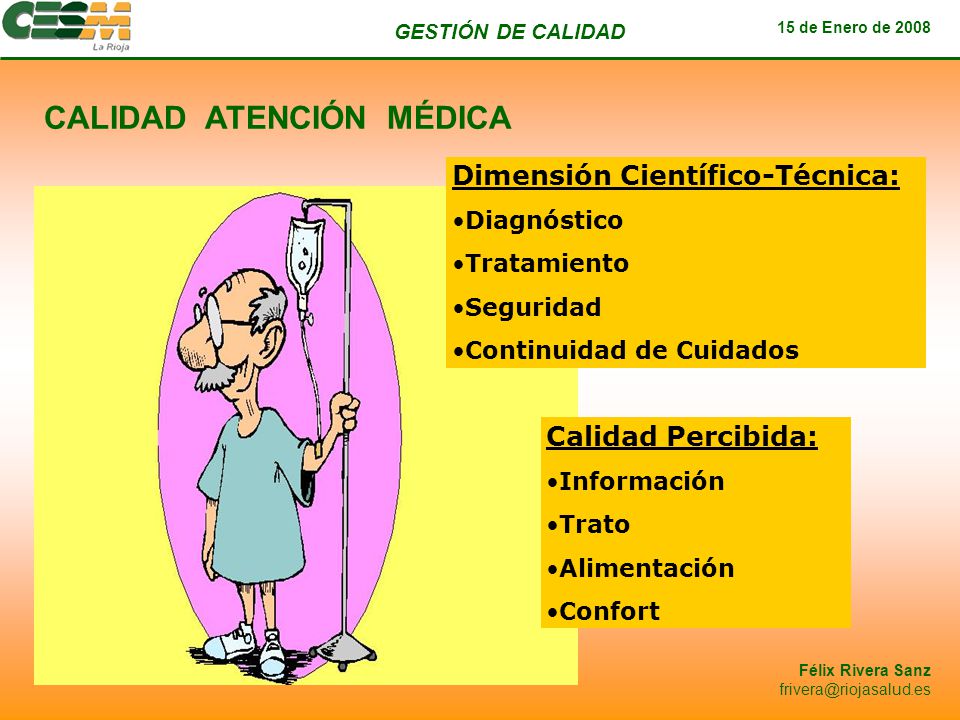 CESM La Rioja

GESTIÓN DE CALIDAD

15 de Enero de 2008

CALIDAD ATENCIÓN MÉDICA

Dimensión Científico-Técnica:
•Diagnóstico
•Tratamiento
•Seguridad
•Continuidad de Cuidados

Calidad Percibida:
•Información
•Trato
•Alimentación
•Confort

Félix Rivera Sanz
frivera@riojasalud.es